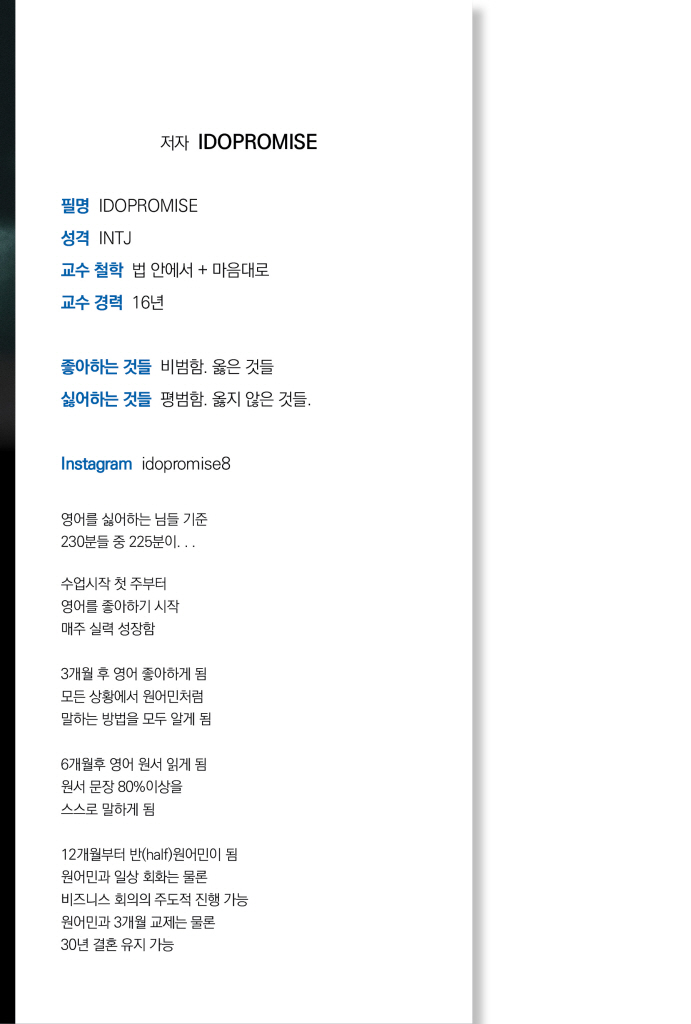 저자 IDOPROMISE

필명 IDOPROMISE
성격 INTJ
교수 철학 법 안에서 + 마음대로
교수 경력 16년

좋아하는 것들 비범함. 옳은 것들
싫어하는 것들 평범함. 옳지 않은 것들.

Instagram idopromise8

영어를 싫어하는 님들 기준
230분들 중 225분이. . .

수업시작 첫 주부터
영어를 좋아하기 시작
매주 실력 성장함

3개월 후 영어 좋아하게 됨
모든 상황에서 원어민처럼
말하는 방법을 모두 알게 됨

6개월후 영어 원서 읽게 됨
원서 문장 80%이상을
스스로 말하게 됨

12개월부터 반(half)원어민이 됨
원어민과 일상 회화는 물론
비즈니스 회의의 주도적 진행 가능
원어민과 3개월 교제는 물론
30년 결혼 유지 가능